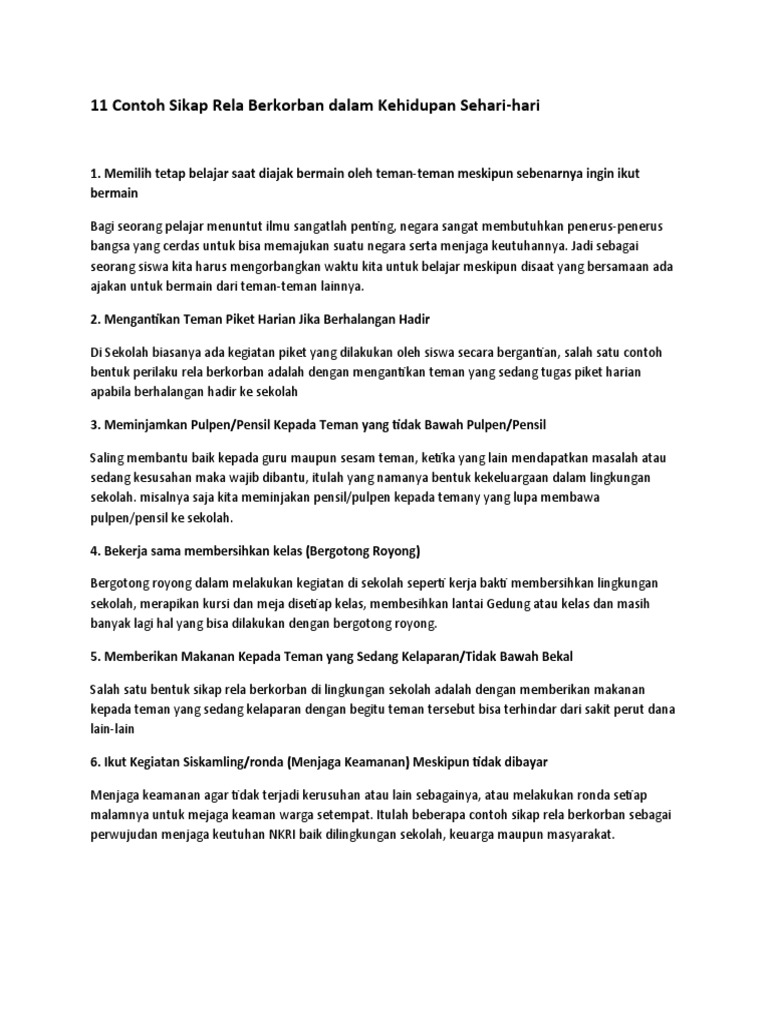 11 Contoh Sikap Rela Berkorban dalam Kehidupan Sehari-hari

1. Memilih tetap belajar saat diajak bermain oleh teman-teman meskipun sebenarnya ingin ikut bermain

Bagi seorang pelajar menuntut ilmu sangatlah penting, negara sangat membutuhkan penerus-penerus bangsa yang cerdas untuk bisa memajukan suatu negara serta menjaga keutuhannya. Jadi sebagai seorang siswa kita harus mengorbangkan waktu kita untuk belajar meskipun disaat yang bersamaan ada ajakan untuk bermain dari teman-teman lainnya.

2. Mengantikan Teman Piket Harian Jika Berhalangan Hadir

Di Sekolah biasanya ada kegiatan piket yang dilakukan oleh siswa secara bergantian, salah satu contoh bentuk perilaku rela berkorban adalah dengan mengantikan teman yang sedang tugas piket harian apabila berhalangan hadir ke sekolah

3. Meminjamkan Pulpen/Pensil Kepada Teman yang tidak Bawah Pulpen/Pensil

Saling membantu baik kepada guru maupun sesam teman, ketika yang lain mendapatkan masalah atau sedang kesusahan maka wajib dibantu, itulah yang namanya bentuk kekeluargaan dalam lingkungan sekolah. misalnya saja kita meminjakan pensil/pulpen kepada temany yang lupa membawa pulpen/pensil ke sekolah.

4. Bekerja sama membersihkan kelas (Bergotong Royong)

Bergotong royong dalam melakukan kegiatan di sekolah seperti kerja bakti membersihkan lingkungan sekolah, merapikan kursi dan meja disetiap kelas, membesihkan lantai Gedung atau kelas dan masih banyak lagi hal yang bisa dilakukan dengan bergotong royong.

5. Memberikan Makanan Kepada Teman yang Sedang Kelaparan/Tidak Bawah Bekal

Salah satu bentuk sikap rela berkorban di lingkungan sekolah adalah dengan memberikan makanan kepada teman yang sedang kelaparan dengan begitu teman tersebut bisa terhindar dari sakit perut dana lain-lain

6. Ikut Kegiatan Siskamling/ronda (Menjaga Keamanan) Meskipun tidak dibayar

Menjaga keamanan agar tidak terjadi kerusuhan atau lain sebagainya, atau melakukan ronda setiap malamnya untuk mejaga keaman warga setempat. Itulah beberapa contoh sikap rela berkorban sebagai perwujudan menjaga keutuhan NKRI baik dilingkungan sekolah, keuarga maupun masyarakat.